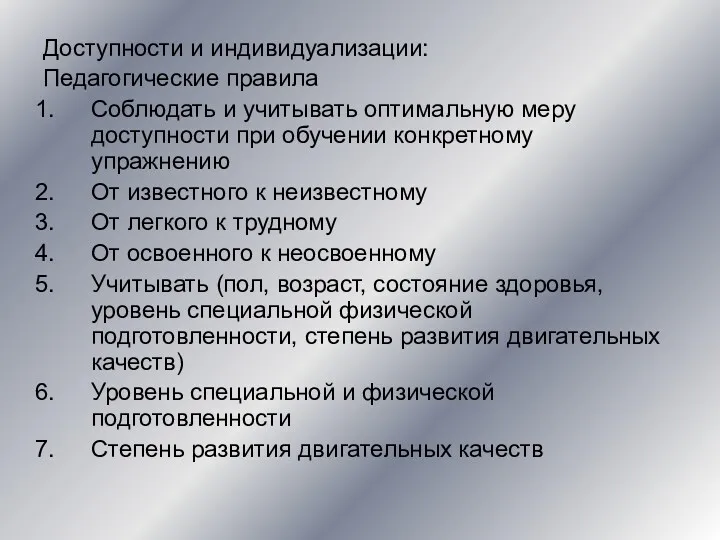 Доступности и индивидуализации:
Педагогические правила
1. Соблюдать и учитывать оптимальную меру доступности при обучении конкретному упражнению
2. От известного к неизвестному
3. От легкого к трудному
4. От освоенного к неосвоенному
5. Учитывать (пол, возраст, состояние здоровья, уровень специальной физической подготовленности, степень развития двигательных качеств)
6. Уровень специальной и физической подготовленности
7. Степень развития двигательных качеств